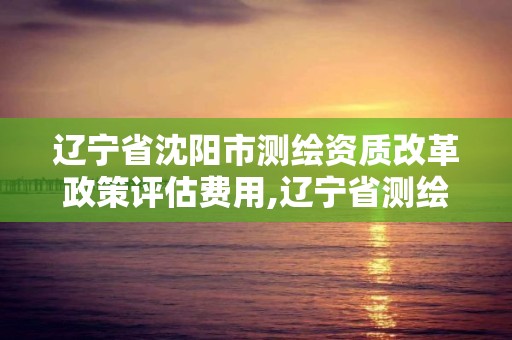 辽宁省沈阳市测绘资质改革政策评估费用,辽宁省测绘